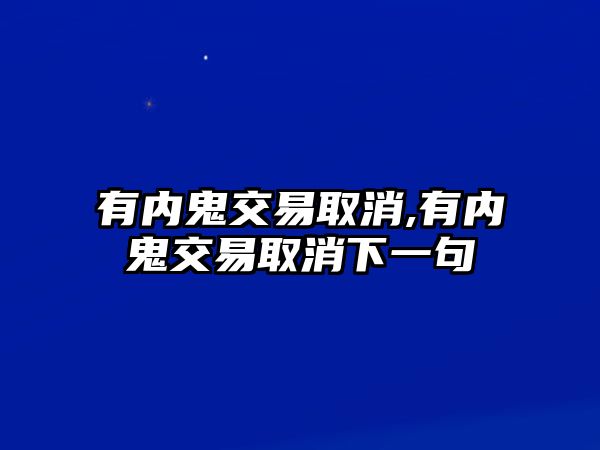 有内鬼交易取消,有内鬼交易取消下一句